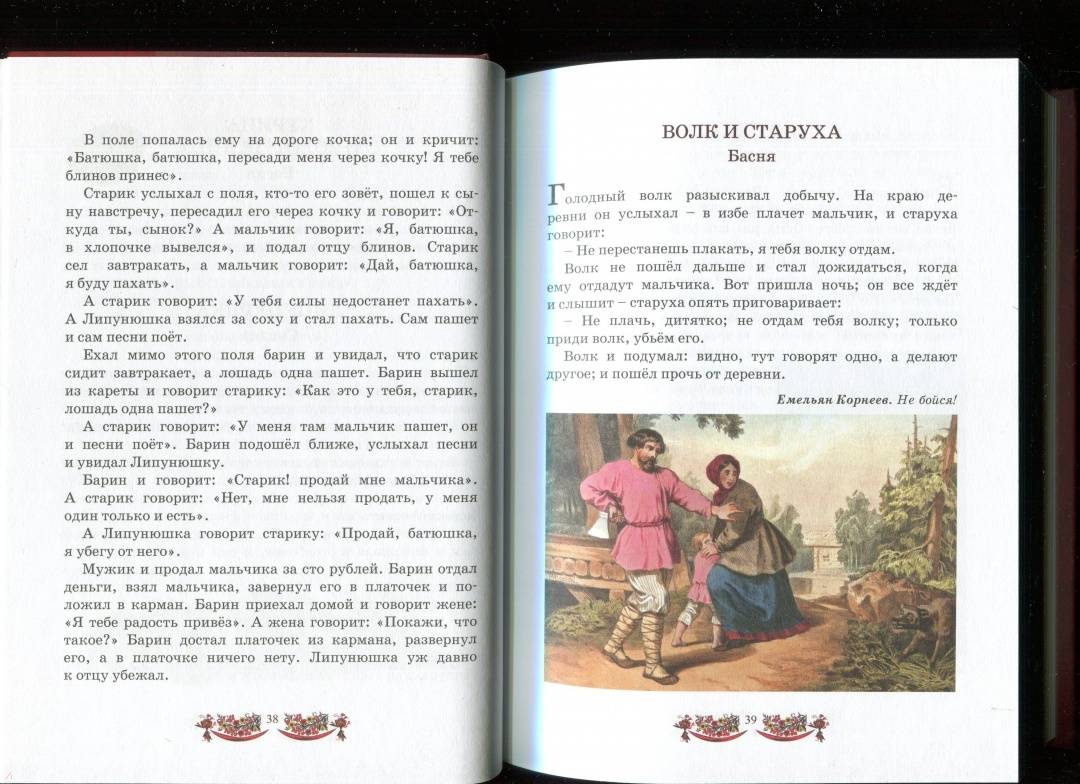 В поле попалась ему на дороге кочка; он и кричит: «Батюшка, батюшка, пересади меня через кочку! Я тебе блинов принес».

Старик услыхал с поля, кто-то его зовёт, пошел к сыну навстречу, пересадил его через кочку и говорит: «Откуда ты, сынок?» А мальчик говорит: «Я, батюшка, в хлопочке вывелся», и подал отцу блинов. Старик сел завтракать, а мальчик говорит: «Дай, батюшка, я буду пахать».

А старик говорит: «У тебя силы недостанет пахать». А Липунюшка взялся за соху и стал пахать. Сам пашет и сам песни поёт.

Ехал мимо этого поля барин и увидал, что старик сидит завтракает, а лошадь одна пашет. Барин вышел из кареты и говорит старику: «Как это у тебя, старик, лошадь одна пашет?»

А старик говорит: «У меня там мальчик пашет, он и песни поёт». Барин подошёл ближе, услыхал песни и увидал Липунюшку.

Барин и говорит: «Старик! продай мне мальчика». А старик говорит: «Нет, мне нельзя продать, у меня один только и есть».

А Липунюшка говорит старику: «Продай, батюшка, я убегу от него».

Мужик и продал мальчика за сто рублей. Барин отдал деньги, взял мальчика, завернул его в платочек и положил в карман. Барин приехал домой и говорит жене: «Я тебе радость привёз». А жена говорит: «Покажи, что такое?» Барин достал платочек из кармана, развернул его, а в платочке ничего нету. Липунюшка уж давно к отцу убежал.

38

ВОЛК И СТАРУХА

Басня

Голодный волк разыскивал добычу. На краю деревни он услыхал – в избе плачет мальчик, и старуха говорит:

– Не перестанешь плакать, я тебя волку отдам.

Волк не пошёл дальше и стал дожидаться, когда ему отдадут мальчика. Вот пришла ночь; он все ждёт и слышит – старуха опять приговаривает:

– Не плачь, дитятко; не отдам тебя волку; только приди волк, убьём его.

Волк и подумал: видно, тут говорят одно, а делают другое; и пошёл прочь от деревни.

Емельян Корнеев. Не бойся!

39